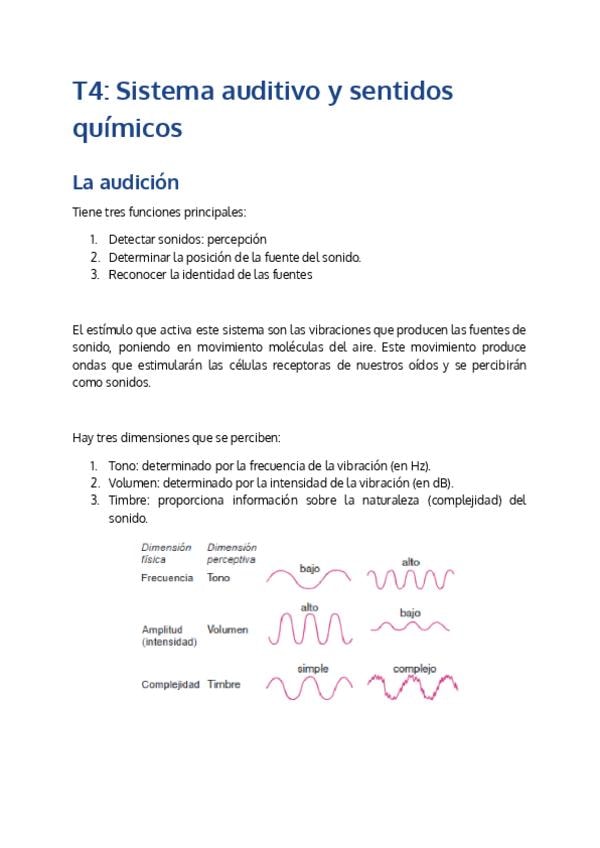 T4: Sistema auditivo y sentidos químicos

La audición

Tiene tres funciones principales:

1. Detectar sonidos: percepción
2. Determinar la posición de la fuente del sonido.
3. Reconocer la identidad de las fuentes

El estímulo que activa este sistema son las vibraciones que producen las fuentes de sonido, poniendo en movimiento moléculas del aire. Este movimiento produce ondas que estimularán las células receptoras de nuestros oídos y se percibirán como sonidos.

Hay tres dimensiones que se perciben:

1. Tono: determinado por la frecuencia de la vibración (en Hz).
2. Volumen: determinado por la intensidad de la vibración (en dB).
3. Timbre: proporciona información sobre la naturaleza (complejidad) del sonido.

| Dimensión física | Dimensión perceptiva | | |
|---|---|---|---|
| Frecuencia | Tono | bajo | alto |
| Amplitud (intensidad) | Volumen | alto | bajo |
| Complejidad | Timbre | simple | complejo |